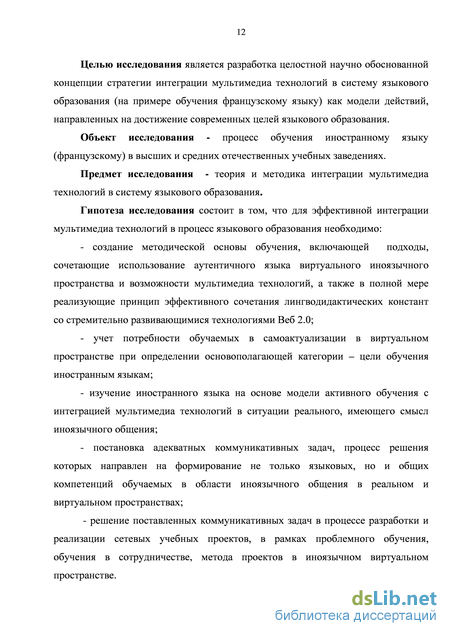 12

Целью исследования является разработка целостной научно обоснованной концепции стратегии интеграции мультимедиа технологий в систему языкового образования (на примере обучения французскому языку) как модели действий, направленных на достижение современных целей языкового образования.

Объект исследования - процесс обучения иностранному языку (французскому) в высших и средних отечественных учебных заведениях.

Предмет исследования - теория и методика интеграции мультимедиа технологий в систему языкового образования.

Гипотеза исследования состоит в том, что для эффективной интеграции мультимедиа технологий в процесс языкового образования необходимо:

- создание методической основы обучения, включающей подходы, сочетающие использование аутентичного языка виртуального иноязычного пространства и возможности мультимедиа технологий, а также в полной мере реализующие принцип эффективного сочетания лингводидактических констант со стремительно развивающимися технологиями Веб 2.0;

- учет потребности обучаемых в самоактуализации в виртуальном пространстве при определении основополагающей категории – цели обучения иностранным языкам;

- изучение иностранного языка на основе модели активного обучения с интеграцией мультимедиа технологий в ситуации реального, имеющего смысл иноязычного общения;

- постановка адекватных коммуникативных задач, процесс решения которых направлен на формирование не только языковых, но и общих компетенций обучаемых в области иноязычного общения в реальном и виртуальном пространствах;

- решение поставленных коммуникативных задач в процессе разработки и реализации сетевых учебных проектов, в рамках проблемного обучения, обучения в сотрудничестве, метода проектов в иноязычном виртуальном пространстве.

dsLib.net
библиотека диссертаций